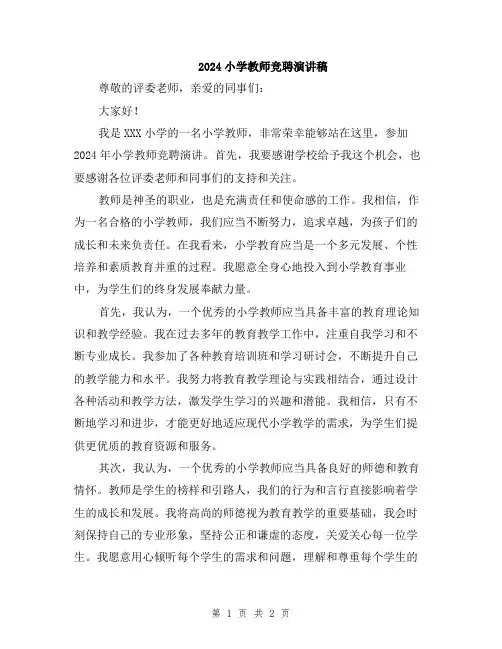 2024 小学教师竞聘演讲稿

尊敬的评委老师，亲爱的同事们：

大家好！

我是 XXX 小学的一名小学教师，非常荣幸能够站在这里，参加 2024 年小学教师竞聘演讲。首先，我要感谢学校给予我这个机会，也要感谢各位评委老师和同事们的支持和关注。

教师是神圣的职业，也是充满责任和使命感的工作。我相信，作为一名合格的小学教师，我们应当不断努力，追求卓越，为孩子们的成长和未来负责任。在我看来，小学教育应当是一个多元发展、个性培养和素质教育并重的过程。我愿意全身心地投入到小学教育事业中，为学生们的终身发展奉献力量。

首先，我认为，一个优秀的小学教师应当具备丰富的教育理论知识和教学经验。我在过去多年的教育教学工作中，注重自我学习和不断专业成长。我参加了各种教育培训班和学习研讨会，不断提升自己的教学能力和水平。我努力将教育教学理论与实践相结合，通过设计各种活动和教学方法，激发学生学习的兴趣和潜能。我相信，只有不断地学习和进步，才能更好地适应现代小学教学的需求，为学生们提供更优质的教育资源和服务。

其次，我认为，一个优秀的小学教师应当具备良好的师德和教育情怀。教师是学生的榜样和引路人，我们的行为和言行直接影响着学生的成长和发展。我将高尚的师德视为教育教学的重要基础，我会时刻保持自己的专业形象，坚持公正和谦虚的态度，关爱关心每一位学生。我愿意用心倾听每个学生的需求和问题，理解和尊重每个学生的

第 1 页 共 2 页